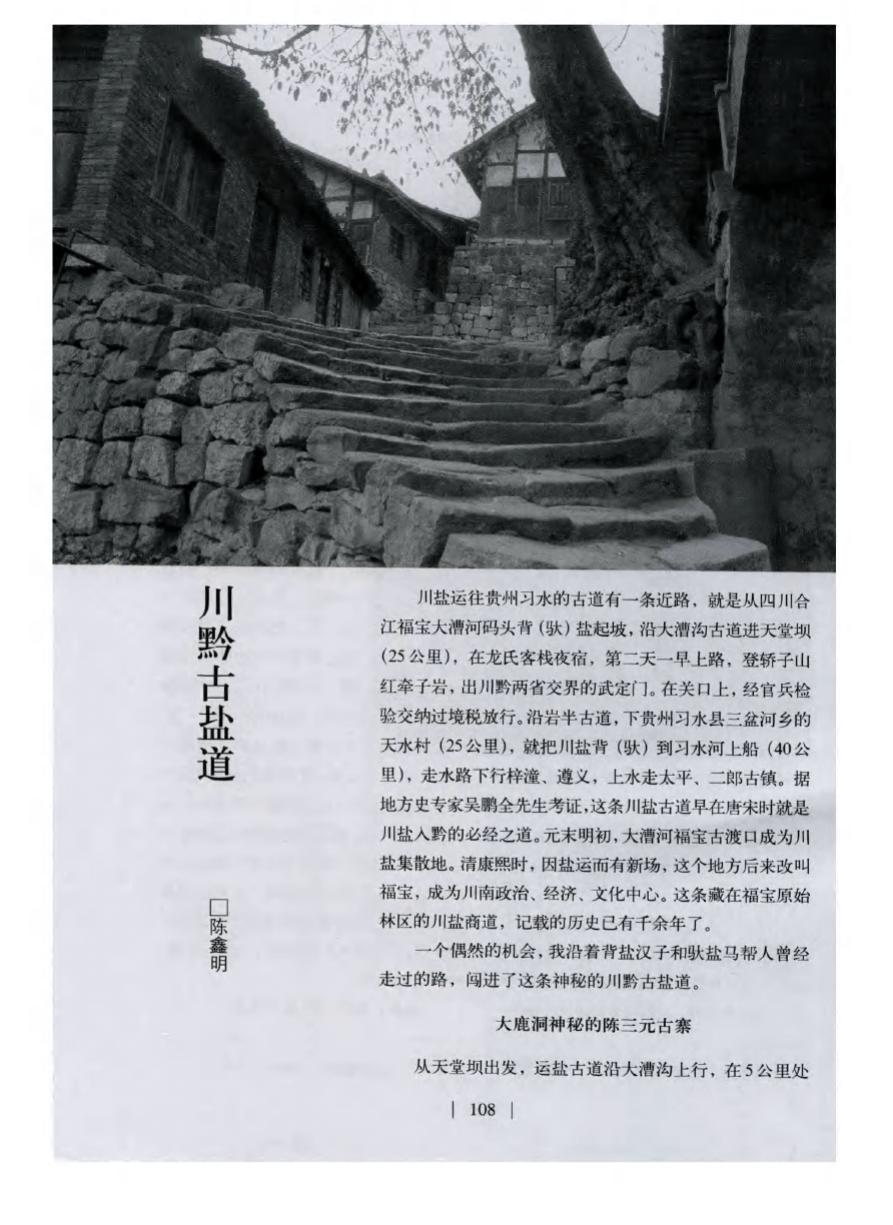 川黔古盐道

□陈鑫明

川盐运往贵州习水的古道有一条近路，就是从四川合江福宝大漕河码头背（驮）盐起坡，沿大漕沟古道进天堂坝（25公里），在龙氏客栈夜宿，第二天一早上路，登轿子山红牵子岩，出川黔两省交界的武定门。在关口上，经官兵检验交纳过境税放行。沿岩半古道，下贵州习水县三岔河乡的天水村（25公里），就把川盐背（驮）到习水河上船（40公里），走水路下行梓潼、遵义，上水走太平、二郎古镇。据地方史专家吴鹏全先生考证，这条川盐古道早在唐宋时就是川盐入黔的必经之道。元末明初，大漕河福宝古渡口成为川盐集散地。清康熙时，因盐运而有新场，这个地方后来改叫福宝，成为川南政治、经济、文化中心。这条藏在福宝原始林区的川盐商道，记载的历史已有千余年了。

一个偶然的机会，我沿着背盐汉子和驮盐马帮人曾经走过的路，闯进了这条神秘的川黔古盐道。

大鹿洞神秘的陈三元古寨

从天堂坝出发，运盐古道沿大漕沟上行，在5公里处

| 108 |